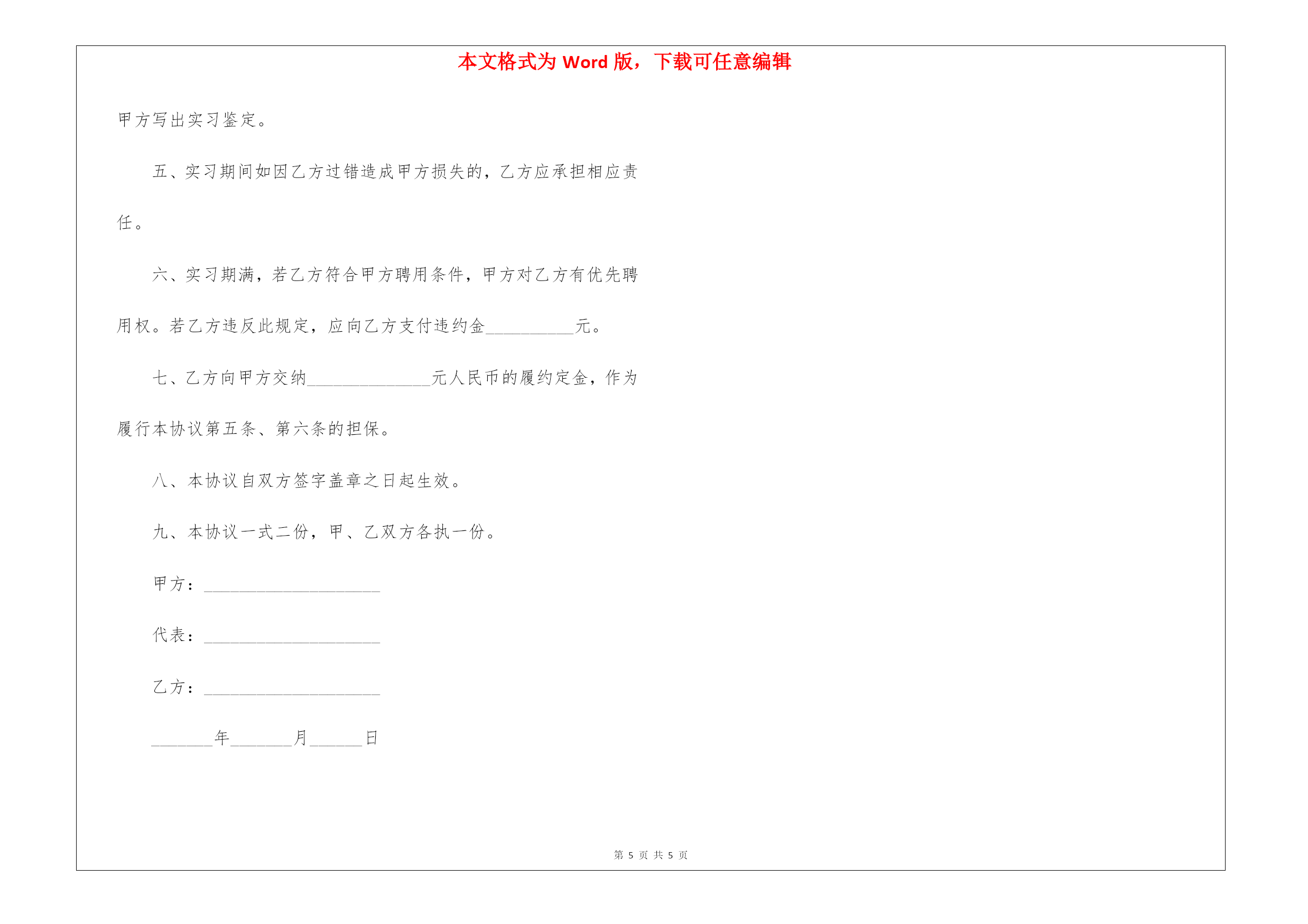 本文格式为 Word 版，下载可任意编辑

甲方写出实习鉴定。

五、实习期间如因乙方过错造成甲方损失的，乙方应承担相应责任。

六、实习期满，若乙方符合甲方聘用条件，甲方对乙方有优先聘用权。若乙方违反此规定，应向乙方支付违约金__________元。

七、乙方向甲方交纳______________元人民币的履约定金，作为履行本协议第五条、第六条的担保。

八、本协议自双方签字盖章之日起生效。

九、本协议一式二份，甲、乙双方各执一份。

甲方：____________________

代表：____________________

乙方：____________________

_______年_______月______日

第 5 页 共 5 页